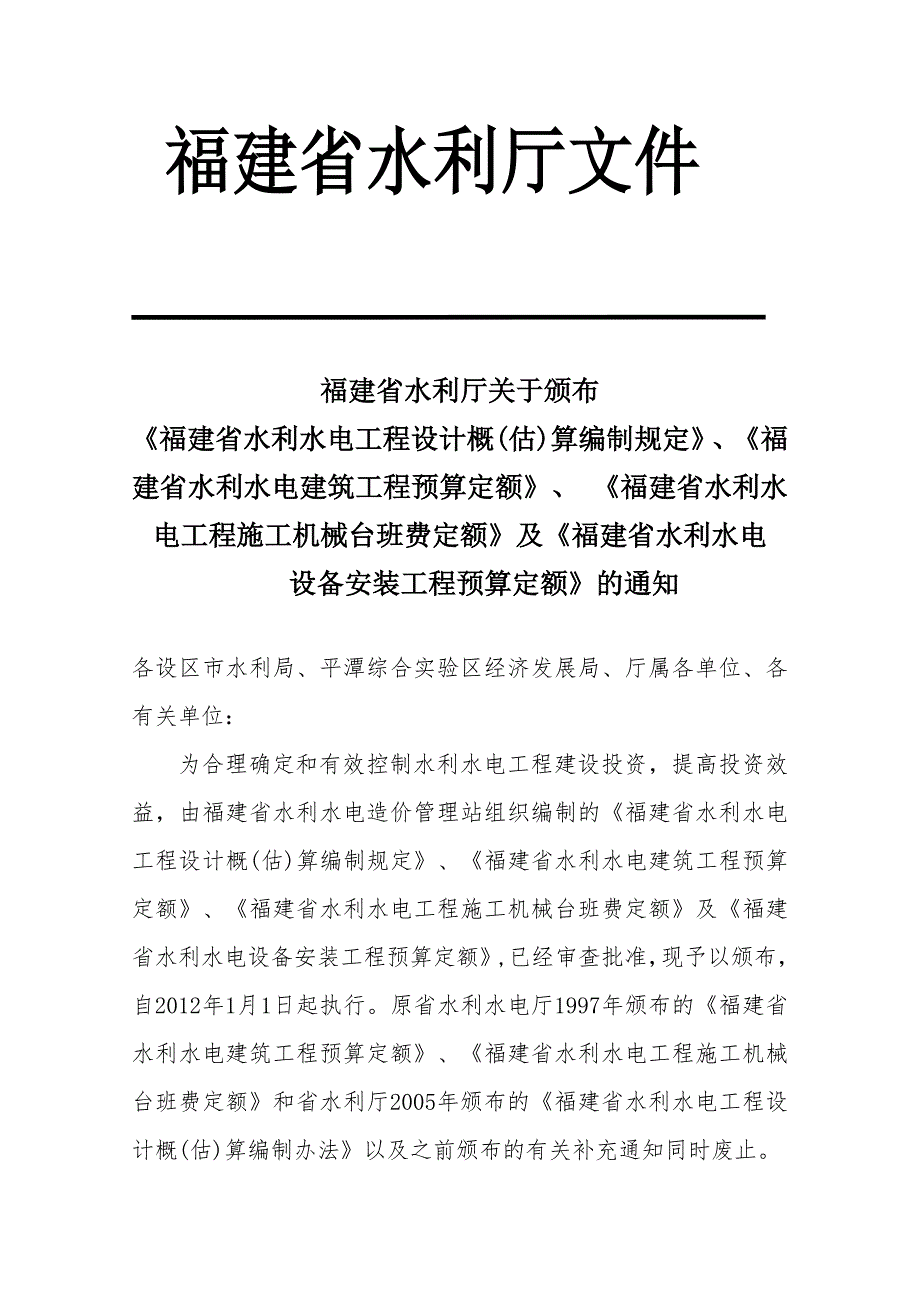 福建省水利厅文件

福建省水利厅关于颁布《福建省水利水电工程设计概(估)算编制规定》、《福建省水利水电建筑工程预算定额》、《福建省水利水电工程施工机械台班费定额》及《福建省水利水电设备安装工程预算定额》的通知

各设区市水利局、平潭综合实验区经济发展局、厅属各单位、各有关单位：

为合理确定和有效控制水利水电工程建设投资，提高投资效益，由福建省水利水电造价管理站组织编制的《福建省水利水电工程设计概(估)算编制规定》、《福建省水利水电建筑工程预算定额》、《福建省水利水电工程施工机械台班费定额》及《福建省水利水电设备安装工程预算定额》,已经审查批准,现予以颁布,自2012年1月1日起执行。原省水利水电厅1997年颁布的《福建省水利水电建筑工程预算定额》、《福建省水利水电工程施工机械台班费定额》和省水利厅2005年颁布的《福建省水利水电工程设计概(估)算编制办法》以及之前颁布的有关补充通知同时废止。